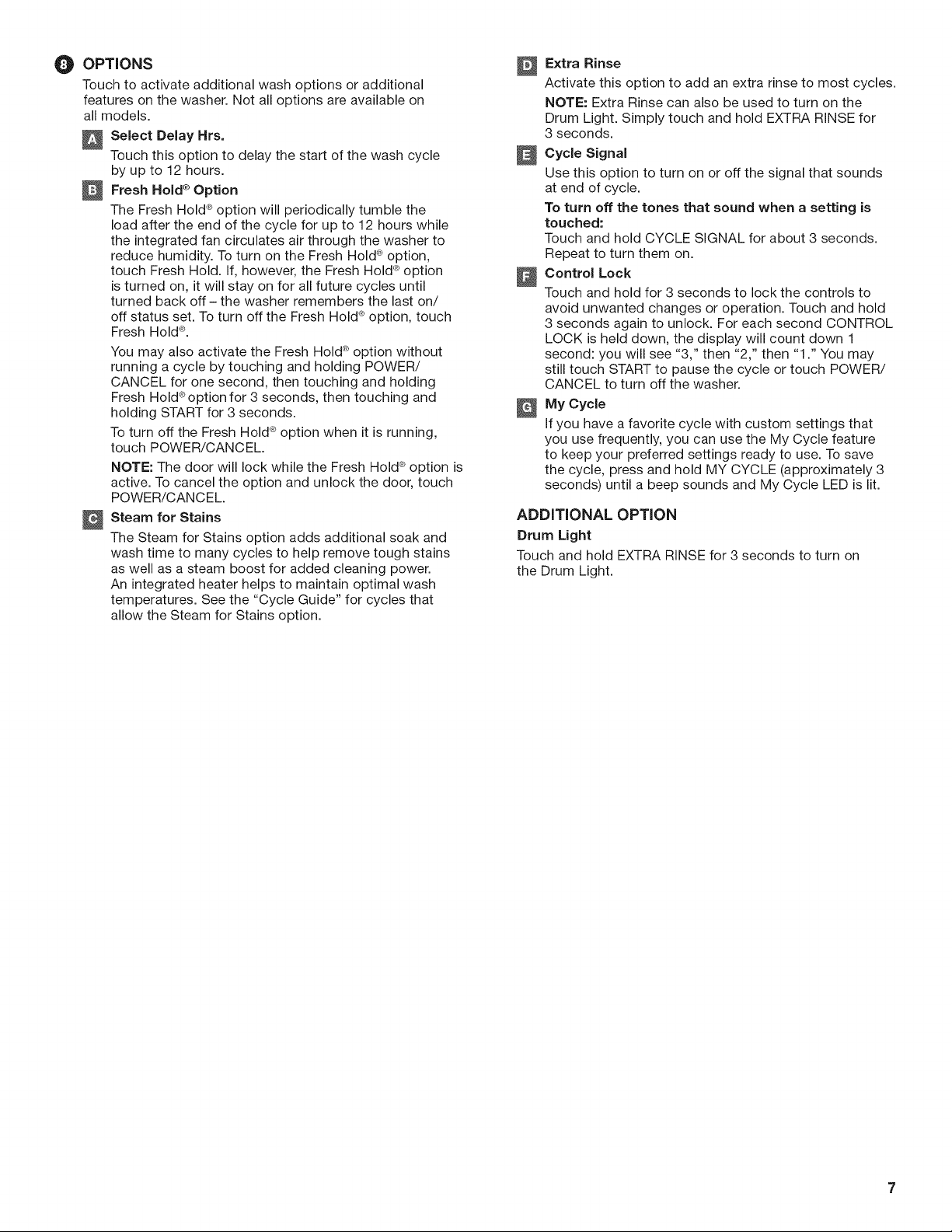 8 OPTIONS

Touch to activate additional wash options or additional features on the washer. Not all options are available on all models.

A Select Delay Hrs.

Touch this option to delay the start of the wash cycle by up to 12 hours.

B Fresh Hold® Option

The Fresh Hold® option will periodically tumble the load after the end of the cycle for up to 12 hours while the integrated fan circulates air through the washer to reduce humidity. To turn on the Fresh Hold® option, touch Fresh Hold. If, however, the Fresh Hold® option is turned on, it will stay on for all future cycles until turned back off – the washer remembers the last on/off status set. To turn off the Fresh Hold® option, touch Fresh Hold®.

You may also activate the Fresh Hold® option without running a cycle by touching and holding POWER/CANCEL for one second, then touching and holding Fresh Hold® option for 3 seconds, then touching and holding START for 3 seconds.

To turn off the Fresh Hold® option when it is running, touch POWER/CANCEL.

NOTE: The door will lock while the Fresh Hold® option is active. To cancel the option and unlock the door, touch POWER/CANCEL.

C Steam for Stains

The Steam for Stains option adds additional soak and wash time to many cycles to help remove tough stains as well as a steam boost for added cleaning power. An integrated heater helps to maintain optimal wash temperatures. See the "Cycle Guide" for cycles that allow the Steam for Stains option.

D Extra Rinse

Activate this option to add an extra rinse to most cycles.

NOTE: Extra Rinse can also be used to turn on the Drum Light. Simply touch and hold EXTRA RINSE for 3 seconds.

E Cycle Signal

Use this option to turn on or off the signal that sounds at end of cycle.

To turn off the tones that sound when a setting is touched:
Touch and hold CYCLE SIGNAL for about 3 seconds. Repeat to turn them on.

F Control Lock

Touch and hold for 3 seconds to lock the controls to avoid unwanted changes or operation. Touch and hold 3 seconds again to unlock. For each second CONTROL LOCK is held down, the display will count down 1 second: you will see "3," then "2," then "1." You may still touch START to pause the cycle or touch POWER/CANCEL to turn off the washer.

G My Cycle

If you have a favorite cycle with custom settings that you use frequently, you can use the My Cycle feature to keep your preferred settings ready to use. To save the cycle, press and hold MY CYCLE (approximately 3 seconds) until a beep sounds and My Cycle LED is lit.

ADDITIONAL OPTION

Drum Light

Touch and hold EXTRA RINSE for 3 seconds to turn on the Drum Light.

7